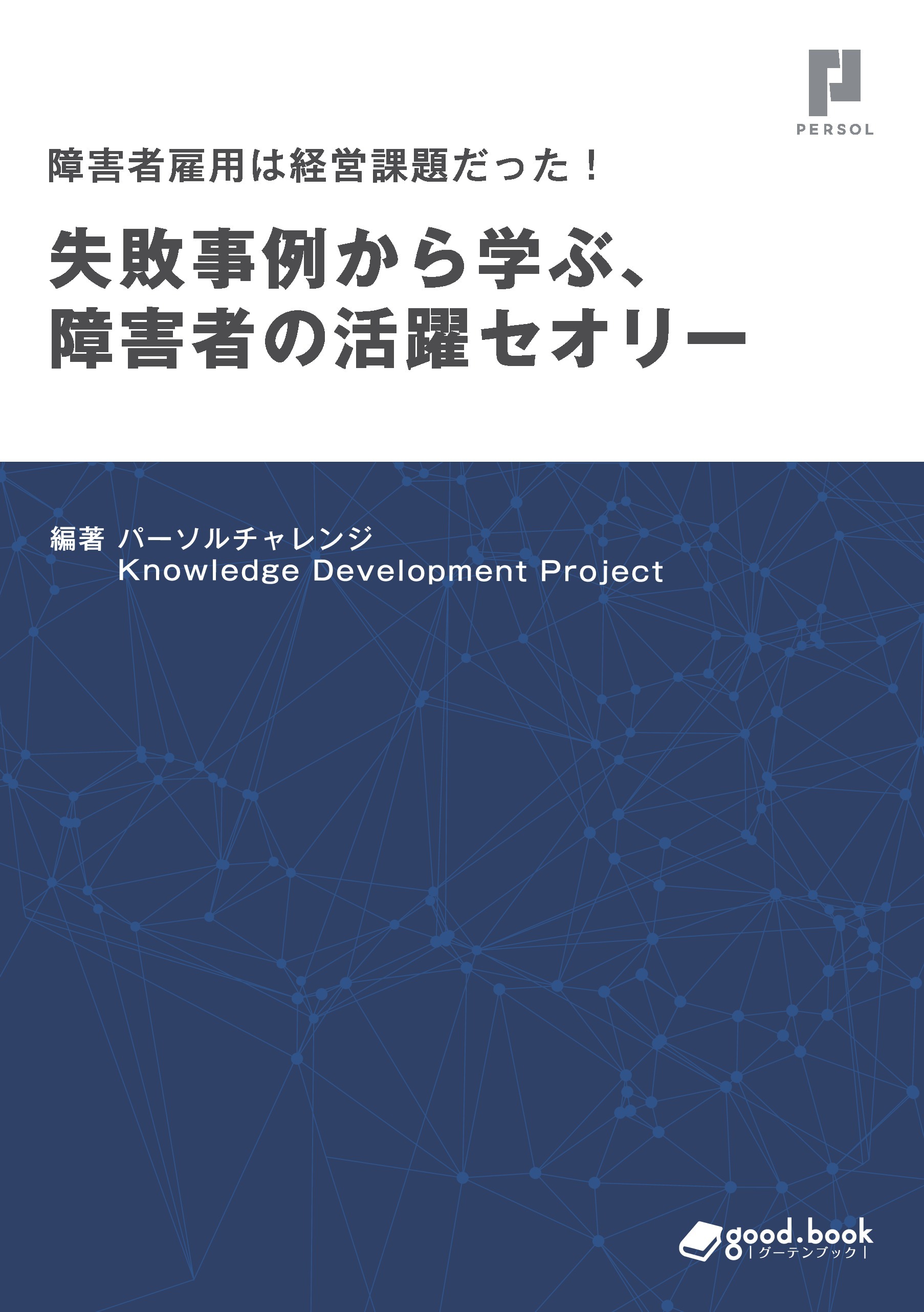 PERSOL

障害者雇用は経営課題だった！

失敗事例から学ぶ、
障害者の活躍セオリー

編著 パーソルチャレンジ
Knowledge Development Project

good.book
| グーテンブック |